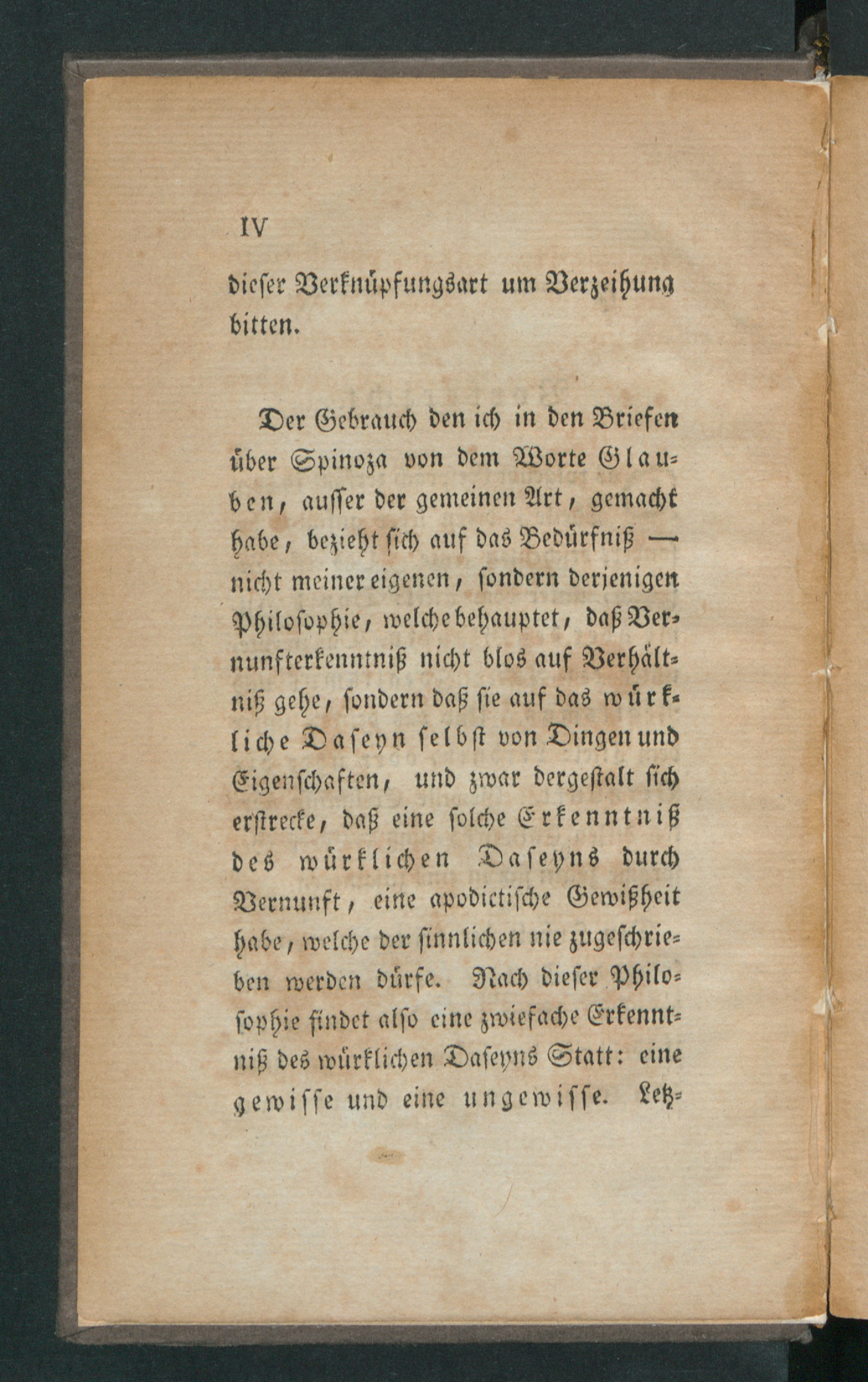 IV

dieſer Verknüpfungsart um Verzeihung bitten.

Der Gebrauch den ich in den Briefen über Spinoza von dem Worte Glauben, auſſer der gemeinen Art, gemacht habe, bezieht ſich auf das Bedürfniß — nicht meiner eigenen, ſondern derjenigen Philoſophie, welche behauptet, daß Vernunfterkenntniß nicht blos auf Verhältniß gehe, ſondern daß ſie auf das würkliche Daſeyn ſelbſt von Dingen und Eigenſchaften, und zwar dergeſtalt ſich erſtrecke, daß eine ſolche Erkenntniß des würklichen Daſeyns durch Vernunft, eine apodictiſche Gewißheit habe, welche der ſinnlichen nie zugeſchrieben werden dürfe. Nach dieſer Philoſophie findet alſo eine zwiefache Erkenntniß des würklichen Daſeyns Statt: eine gewiſſe und eine ungewiſſe. Letz-